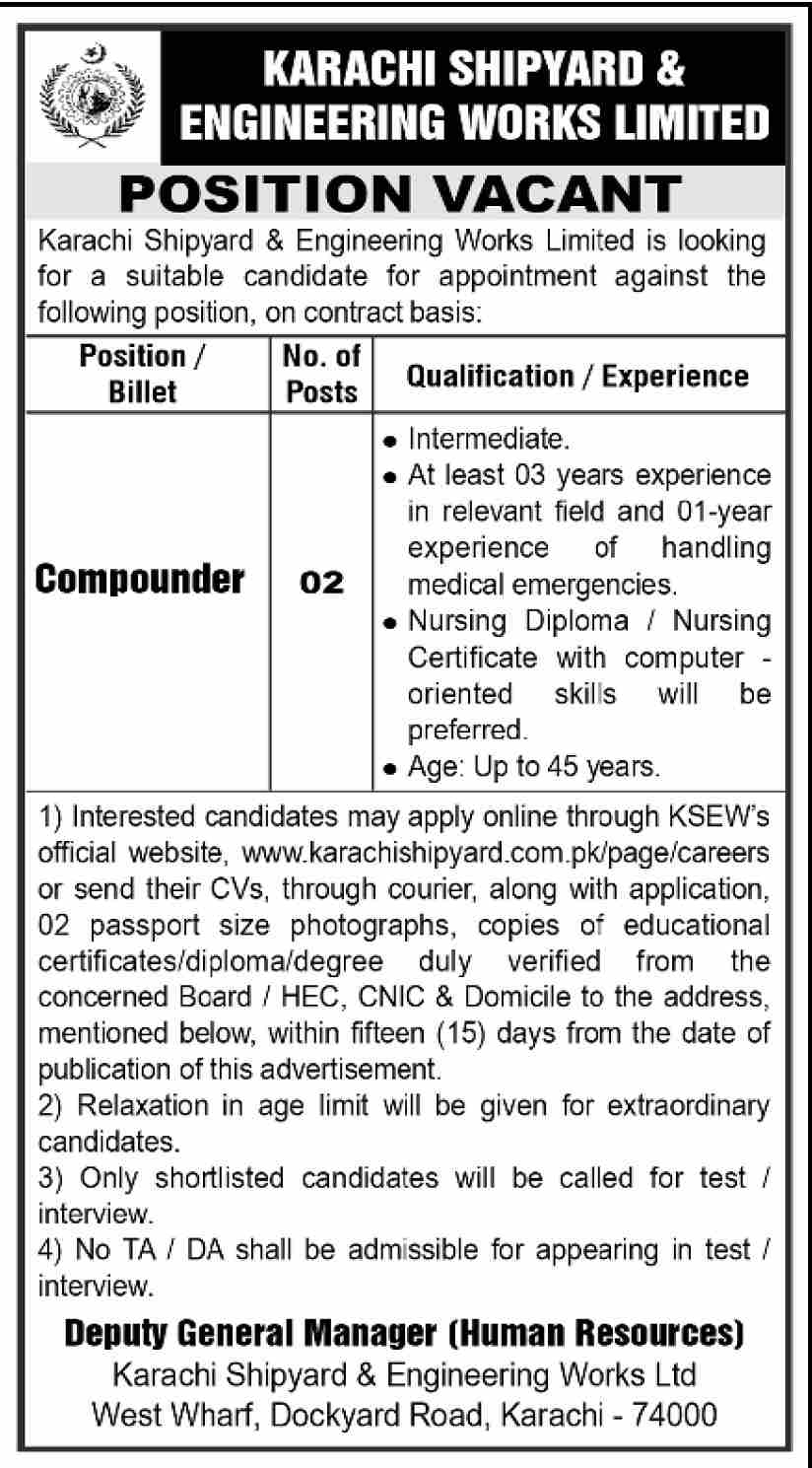 KARACHI SHIPYARD & ENGINEERING WORKS LIMITED

POSITION VACANT

Karachi Shipyard & Engineering Works Limited is looking for a suitable candidate for appointment against the following position, on contract basis:

| Position / Billet | No. of Posts | Qualification / Experience |
|---|---|---|
| Compounder | 02 | • Intermediate. • At least 03 years experience in relevant field and 01-year experience of handling medical emergencies. • Nursing Diploma / Nursing Certificate with computer - oriented skills will be preferred. • Age: Up to 45 years. |

1) Interested candidates may apply online through KSEW's official website, www.karachishipyard.com.pk/page/careers or send their CVs, through courier, along with application, 02 passport size photographs, copies of educational certificates/diploma/degree duly verified from the concerned Board / HEC, CNIC & Domicile to the address, mentioned below, within fifteen (15) days from the date of publication of this advertisement.
2) Relaxation in age limit will be given for extraordinary candidates.
3) Only shortlisted candidates will be called for test / interview.
4) No TA / DA shall be admissible for appearing in test / interview.

Deputy General Manager (Human Resources)
Karachi Shipyard & Engineering Works Ltd
West Wharf, Dockyard Road, Karachi - 74000